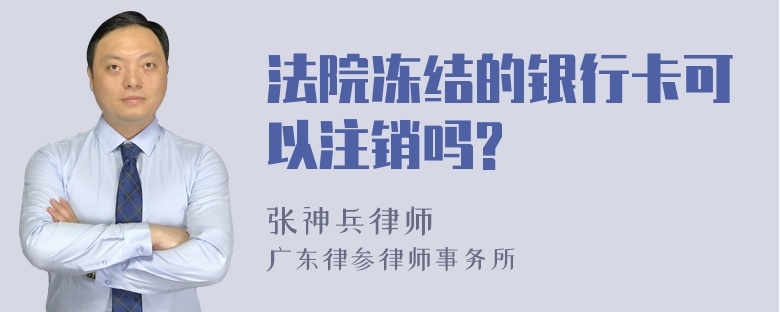 法院冻结的银行卡可以注销吗?

张神兵律师
广东律参律师事务所